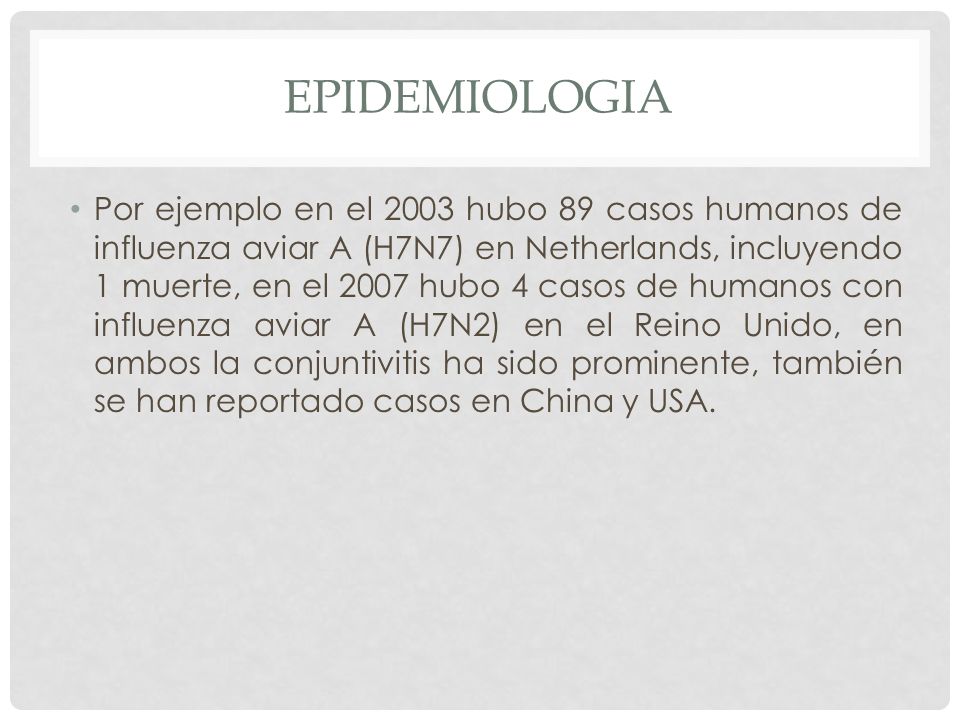 EPIDEMIOLOGIA

• Por ejemplo en el 2003 hubo 89 casos humanos de influenza aviar A (H7N7) en Netherlands, incluyendo 1 muerte, en el 2007 hubo 4 casos de humanos con influenza aviar A (H7N2) en el Reino Unido, en ambos la conjuntivitis ha sido prominente, también se han reportado casos en China y USA.